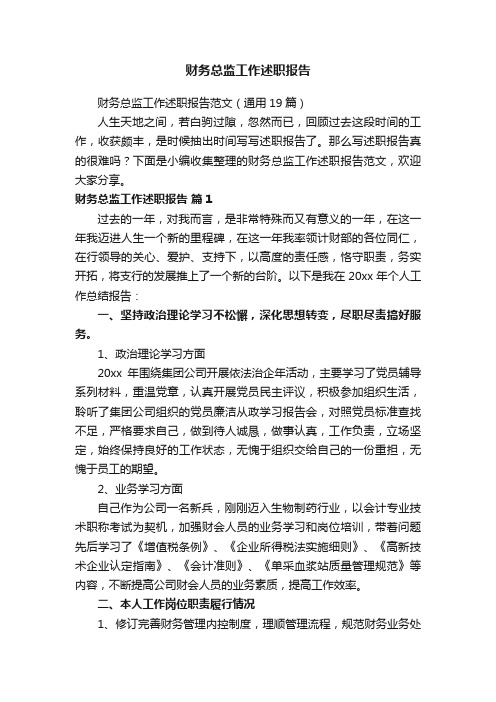 财务总监工作述职报告

财务总监工作述职报告范文（通用 19 篇）

人生天地之间，若白驹过隙，忽然而已，回顾过去这段时间的工作，收获颇丰，是时候抽出时间写写述职报告了。那么写述职报告真的很难吗？下面是小编收集整理的财务总监工作述职报告范文，欢迎大家分享。

财务总监工作述职报告 篇 1

过去的一年，对我而言，是非常特殊而又有意义的一年，在这一年我迈进人生一个新的里程碑，在这一年我率领计财部的各位同仁，在行领导的关心、爱护、支持下，以高度的责任感，恪守职责，务实开拓，将支行的发展推上了一个新的台阶。以下是我在 20xx 年个人工作总结报告：

一、坚持政治理论学习不松懈，深化思想转变，尽职尽责搞好服务。

1、政治理论学习方面

20xx 年围绕集团公司开展依法治企年活动，主要学习了党员辅导系列材料，重温党章，认真开展党员民主评议，积极参加组织生活，聆听了集团公司组织的党员廉洁从政学习报告会，对照党员标准查找不足，严格要求自己，做到待人诚恳，做事认真，工作负责，立场坚定，始终保持良好的工作状态，无愧于组织交给自己的一份重担，无愧于员工的期望。

2、业务学习方面

自己作为公司一名新兵，刚刚迈入生物制药行业，以会计专业技术职称考试为契机，加强财会人员的业务学习和岗位培训，带着问题先后学习了《增值税条例》、《企业所得税法实施细则》、《高新技术企业认定指南》、《会计准则》、《单采血浆站质量管理规范》等内容，不断提高公司财会人员的业务素质，提高工作效率。

二、本人工作岗位职责履行情况

1、修订完善财务管理内控制度，理顺管理流程，规范财务业务处